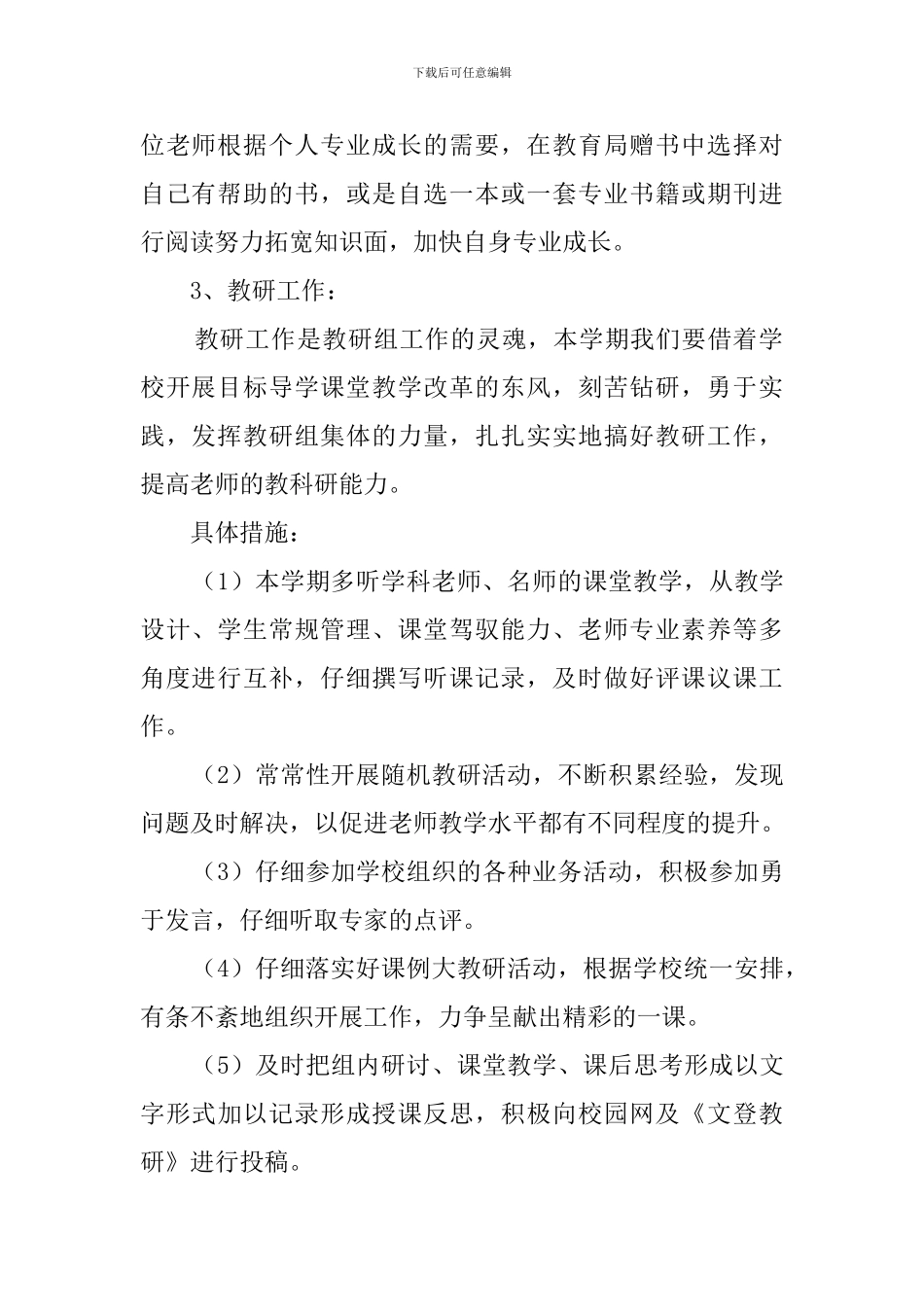 下载后可任意编辑

位老师根据个人专业成长的需要，在教育局赠书中选择对自己有帮助的书，或是自选一本或一套专业书籍或期刊进行阅读努力拓宽知识面，加快自身专业成长。

3、教研工作：

教研工作是教研组工作的灵魂，本学期我们要借着学校开展目标导学课堂教学改革的东风，刻苦钻研，勇于实践，发挥教研组集体的力量，扎扎实实地搞好教研工作，提高老师的教科研能力。

具体措施：

（1）本学期多听学科老师、名师的课堂教学，从教学设计、学生常规管理、课堂驾驭能力、老师专业素养等多角度进行互补，仔细撰写听课记录，及时做好评课议课工作。

（2）常常性开展随机教研活动，不断积累经验，发现问题及时解决，以促进老师教学水平都有不同程度的提升。

（3）仔细参加学校组织的各种业务活动，积极参加勇于发言，仔细听取专家的点评。

（4）仔细落实好课例大教研活动，根据学校统一安排，有条不紊地组织开展工作，力争呈献出精彩的一课。

（5）及时把组内研讨、课堂教学、课后思考形成以文字形式加以记录形成授课反思，积极向校园网及《文登教研》进行投稿。